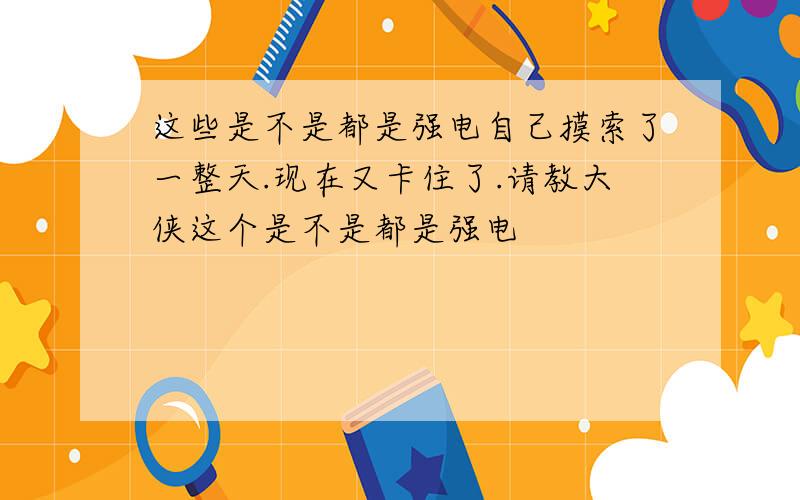 这些是不是都是强电自己摸索了一整天.现在又卡住了.请教大侠这个是不是都是强电